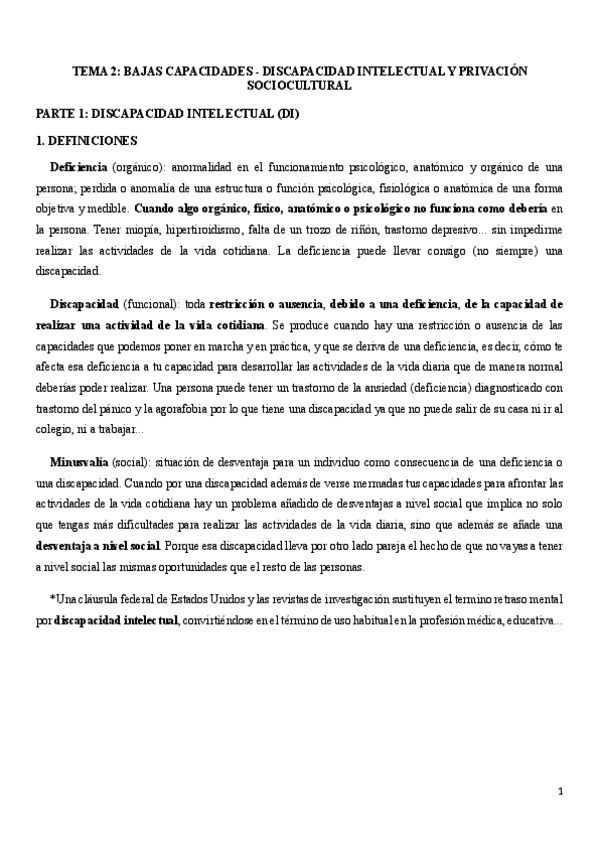 TEMA 2: BAJAS CAPACIDADES - DISCAPACIDAD INTELECTUAL Y PRIVACIÓN SOCIOCULTURAL

PARTE 1: DISCAPACIDAD INTELECTUAL (DI)

1. DEFINICIONES

Deficiencia (orgánico): anormalidad en el funcionamiento psicológico, anatómico y orgánico de una persona; perdida o anomalía de una estructura o función psicológica, fisiológica o anatómica de una forma objetiva y medible. Cuando algo orgánico, físico, anatómico o psicológico no funciona como debería en la persona. Tener miopía, hipertiroidismo, falta de un trozo de riñón, trastorno depresivo... sin impedirme realizar las actividades de la vida cotidiana. La deficiencia puede llevar consigo (no siempre) una discapacidad.

Discapacidad (funcional): toda restricción o ausencia, debido a una deficiencia, de la capacidad de realizar una actividad de la vida cotidiana. Se produce cuando hay una restricción o ausencia de las capacidades que podemos poner en marcha y en práctica, y que se deriva de una deficiencia, es decir, cómo te afecta esa deficiencia a tu capacidad para desarrollar las actividades de la vida diaria que de manera normal deberías poder realizar. Una persona puede tener un trastorno de la ansiedad (deficiencia) diagnosticado con trastorno del pánico y la agorafobia por lo que tiene una discapacidad ya que no puede salir de su casa ni ir al colegio, ni a trabajar...

Minusvalía (social): situación de desventaja para un individuo como consecuencia de una deficiencia o una discapacidad. Cuando por una discapacidad además de verse mermadas tus capacidades para afrontar las actividades de la vida cotidiana hay un problema añadido de desventajas a nivel social que implica no solo que tengas más dificultades para realizar las actividades de la vida diaria, sino que además se añade una desventaja a nivel social. Porque esa discapacidad lleva por otro lado pareja el hecho de que no vayas a tener a nivel social las mismas oportunidades que el resto de las personas.

*Una cláusula federal de Estados Unidos y las revistas de investigación sustituyen el termino retraso mental por discapacidad intelectual, convirtiéndose en el término de uso habitual en la profesión médica, educativa...

1